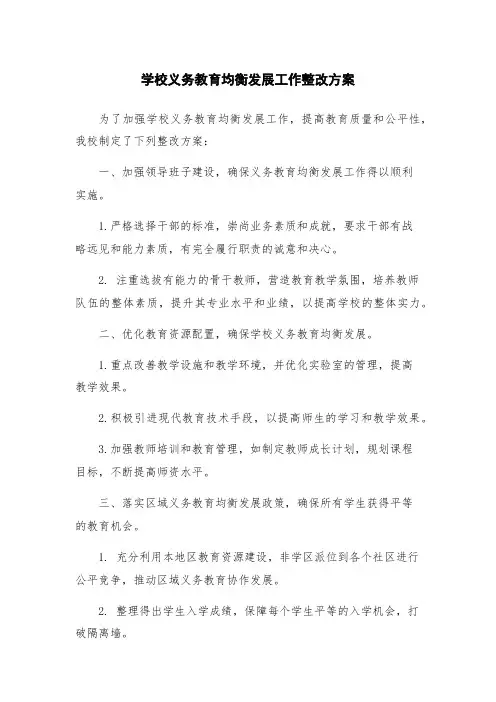 学校义务教育均衡发展工作整改方案

为了加强学校义务教育均衡发展工作，提高教育质量和公平性，我校制定了下列整改方案：

一、加强领导班子建设，确保义务教育均衡发展工作得以顺利实施。

1.严格选择干部的标准，崇尚业务素质和成就，要求干部有战略远见和能力素质，有完全履行职责的诚意和决心。

2. 注重选拔有能力的骨干教师，营造教育教学氛围，培养教师队伍的整体素质，提升其专业水平和业绩，以提高学校的整体实力。

二、优化教育资源配置，确保学校义务教育均衡发展。

1.重点改善教学设施和教学环境，并优化实验室的管理，提高教学效果。

2.积极引进现代教育技术手段，以提高师生的学习和教学效果。

3.加强教师培训和教育管理，如制定教师成长计划，规划课程目标，不断提高师资水平。

三、落实区域义务教育均衡发展政策，确保所有学生获得平等的教育机会。

1. 充分利用本地区教育资源建设，非学区派位到各个社区进行公平竞争，推动区域义务教育协作发展。

2. 整理得出学生入学成绩，保障每个学生平等的入学机会，打破隔离墙。